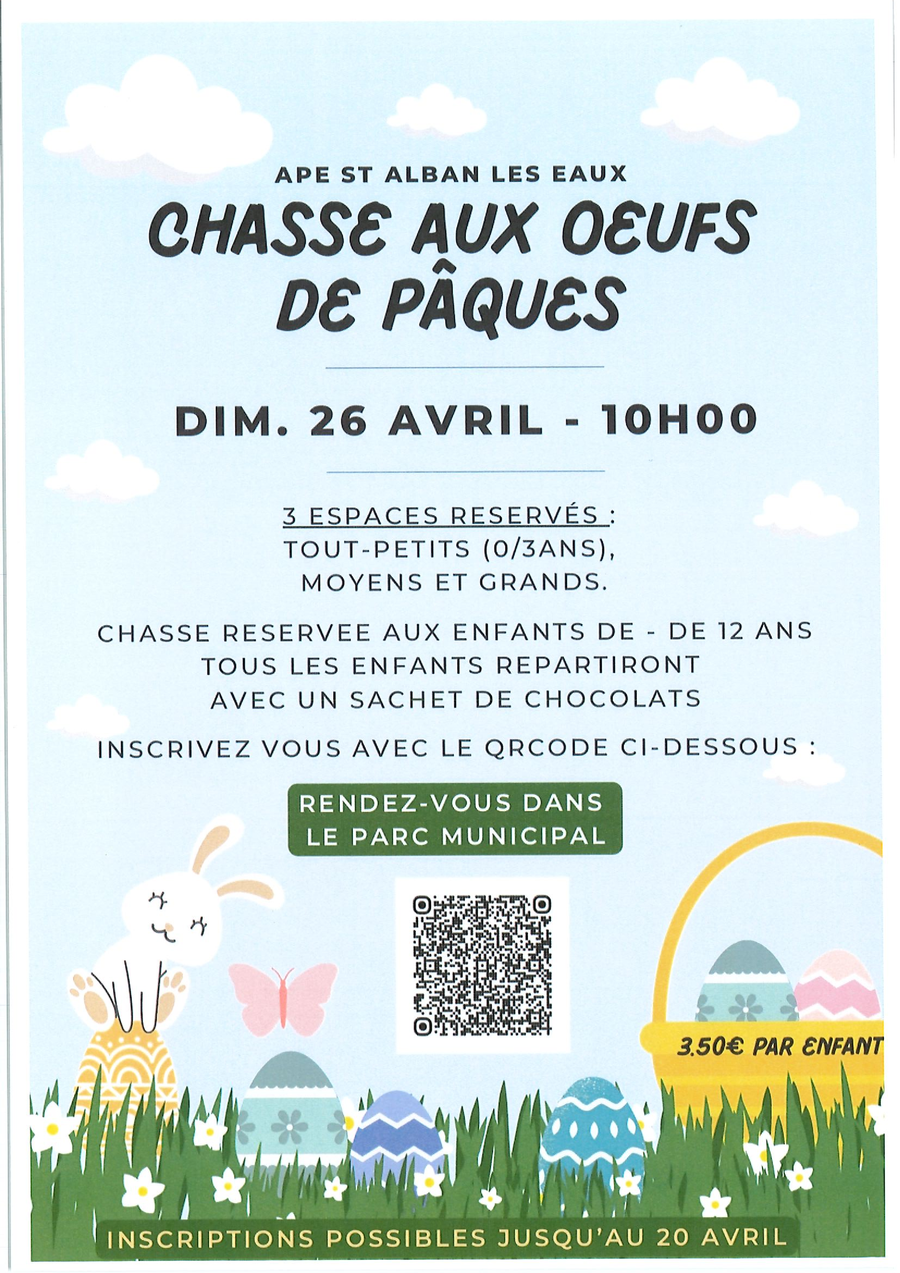 APE ST ALBAN LES EAUX

CHASSE AUX OEUFS DE PÂQUES

DIM. 26 AVRIL - 10H00

3 ESPACES RESERVÉS :
TOUT-PETITS (0/3ANS),
MOYENS ET GRANDS.

CHASSE RESERVEE AUX ENFANTS DE - DE 12 ANS
TOUS LES ENFANTS REPARTIRONT
AVEC UN SACHET DE CHOCOLATS

INSCRIVEZ VOUS AVEC LE QRCODE CI-DESSOUS :

RENDEZ-VOUS DANS
LE PARC MUNICIPAL

3.50€ PAR ENFANT

INSCRIPTIONS POSSIBLES JUSQU'AU 20 AVRIL